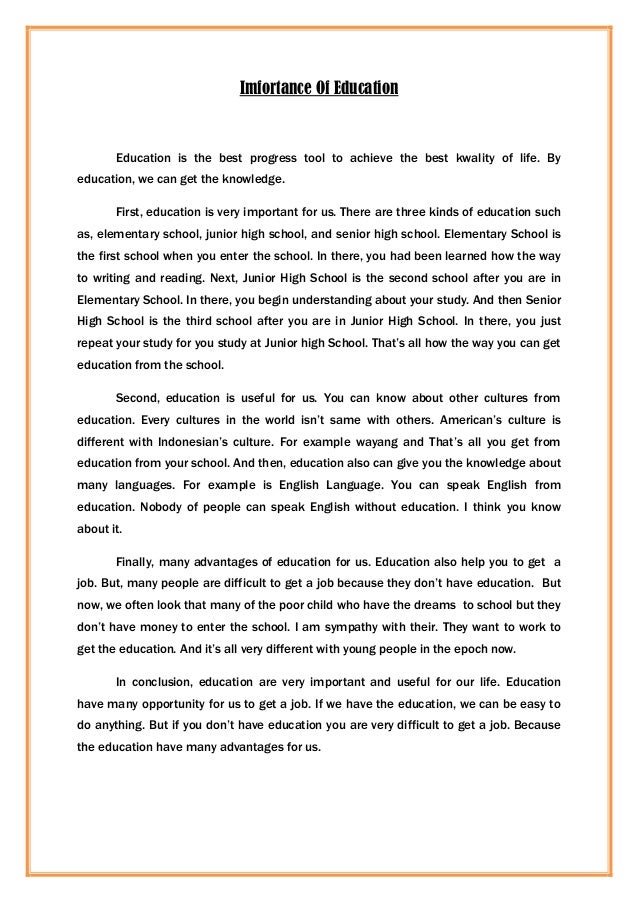 Imfortance Of Education

Education is the best progress tool to achieve the best kwality of life. By education, we can get the knowledge.

First, education is very important for us. There are three kinds of education such as, elementary school, junior high school, and senior high school. Elementary School is the first school when you enter the school. In there, you had been learned how the way to writing and reading. Next, Junior High School is the second school after you are in Elementary School. In there, you begin understanding about your study. And then Senior High School is the third school after you are in Junior High School. In there, you just repeat your study for you study at Junior high School. That's all how the way you can get education from the school.

Second, education is useful for us. You can know about other cultures from education. Every cultures in the world isn't same with others. American's culture is different with Indonesian's culture. For example wayang and That's all you get from education from your school. And then, education also can give you the knowledge about many languages. For example is English Language. You can speak English from education. Nobody of people can speak English without education. I think you know about it.

Finally, many advantages of education for us. Education also help you to get a job. But, many people are difficult to get a job because they don't have education. But now, we often look that many of the poor child who have the dreams to school but they don't have money to enter the school. I am sympathy with their. They want to work to get the education. And it's all very different with young people in the epoch now.

In conclusion, education are very important and useful for our life. Education have many opportunity for us to get a job. If we have the education, we can be easy to do anything. But if you don't have education you are very difficult to get a job. Because the education have many advantages for us.